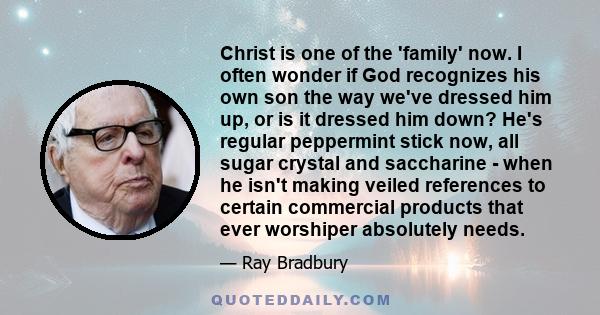 Christ is one of the 'family' now. I often wonder if God recognizes his own son the way we've dressed him up, or is it dressed him down? He's regular peppermint stick now, all sugar crystal and saccharine - when he isn't making veiled references to certain commercial products that ever worshiper absolutely needs.

— Ray Bradbury

QUOTEDDAILY.COM